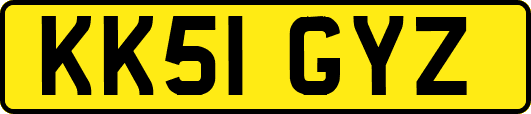 KK51 GYZ